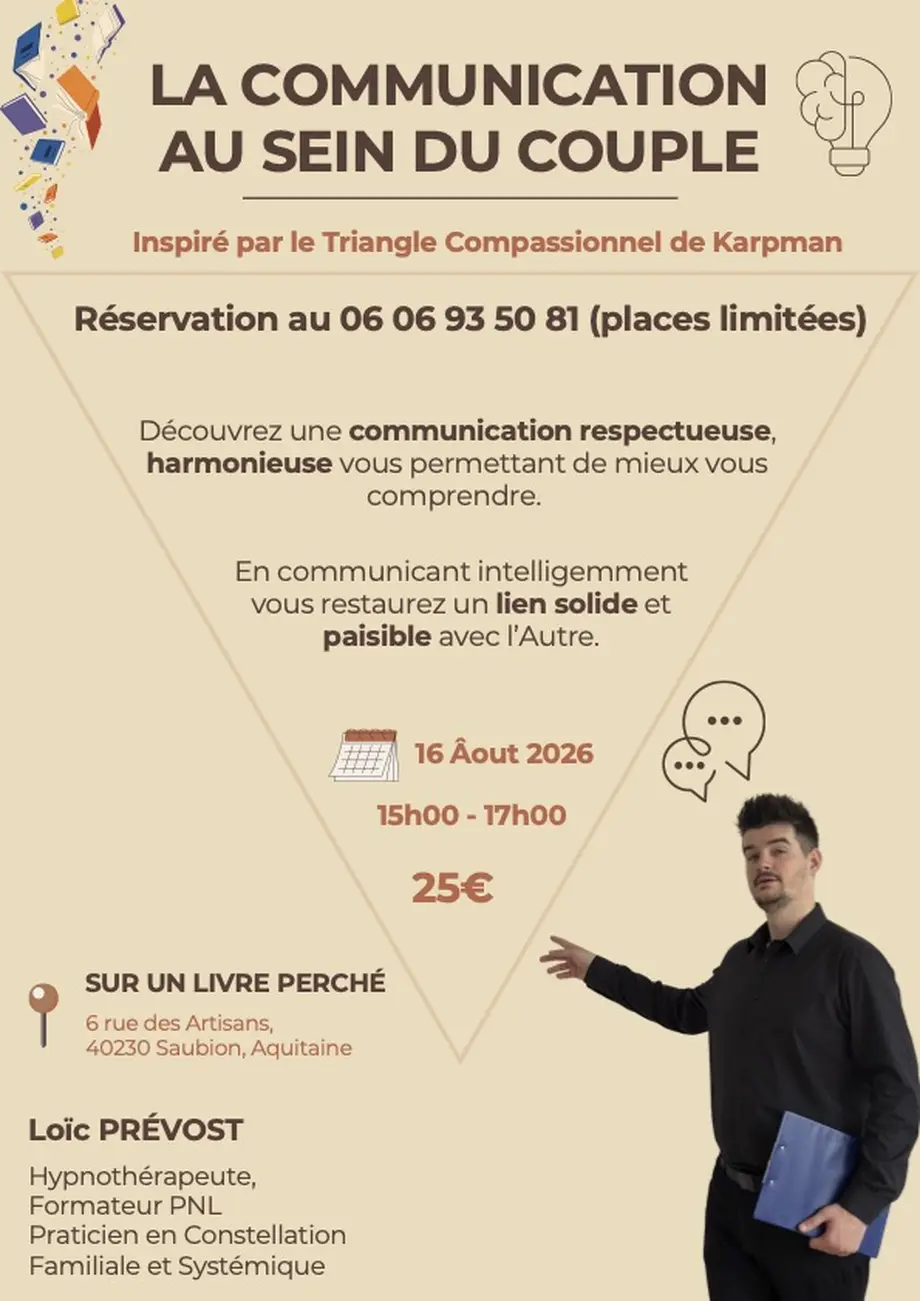 LA COMMUNICATION AU SEIN DU COUPLE

Inspiré par le Triangle Compassionnel de Karpman

Réservation au 06 06 93 50 81 (places limitées)

Découvrez une communication respectueuse, harmonieuse vous permettant de mieux vous comprendre.

En communicant intelligemment vous restaurez un lien solide et paisible avec l'Autre.

16 Âout 2026

15h00 - 17h00

25€

SUR UN LIVRE PERCHÉ

6 rue des Artisans,
40230 Saubion, Aquitaine

Loïc PRÉVOST

Hypnothérapeute,
Formateur PNL
Praticien en Constellation
Familiale et Systémique